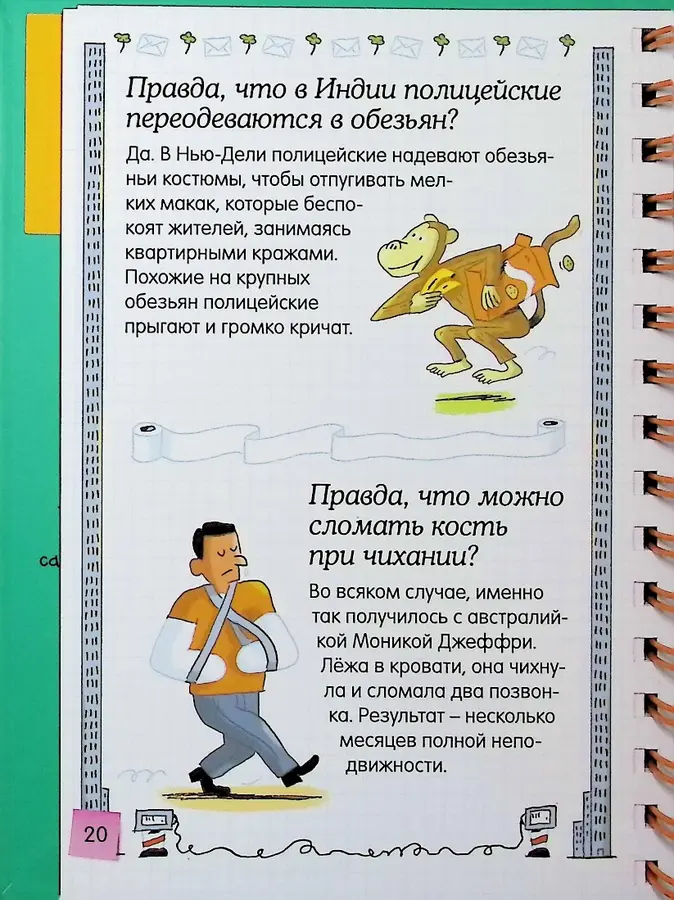 Правда, что в Индии полицейские переодеваются в обезьян?

Да. В Нью-Дели полицейские надевают обезьяньи костюмы, чтобы отпугивать мелких макак, которые беспокоят жителей, занимаясь квартирными кражами. Похожие на крупных обезьян полицейские прыгают и громко кричат.

Правда, что можно сломать кость при чихании?

Во всяком случае, именно так получилось с австралийкой Моникой Джеффри. Лёжа в кровати, она чихнула и сломала два позвонка. Результат – несколько месяцев полной неподвижности.

са

20